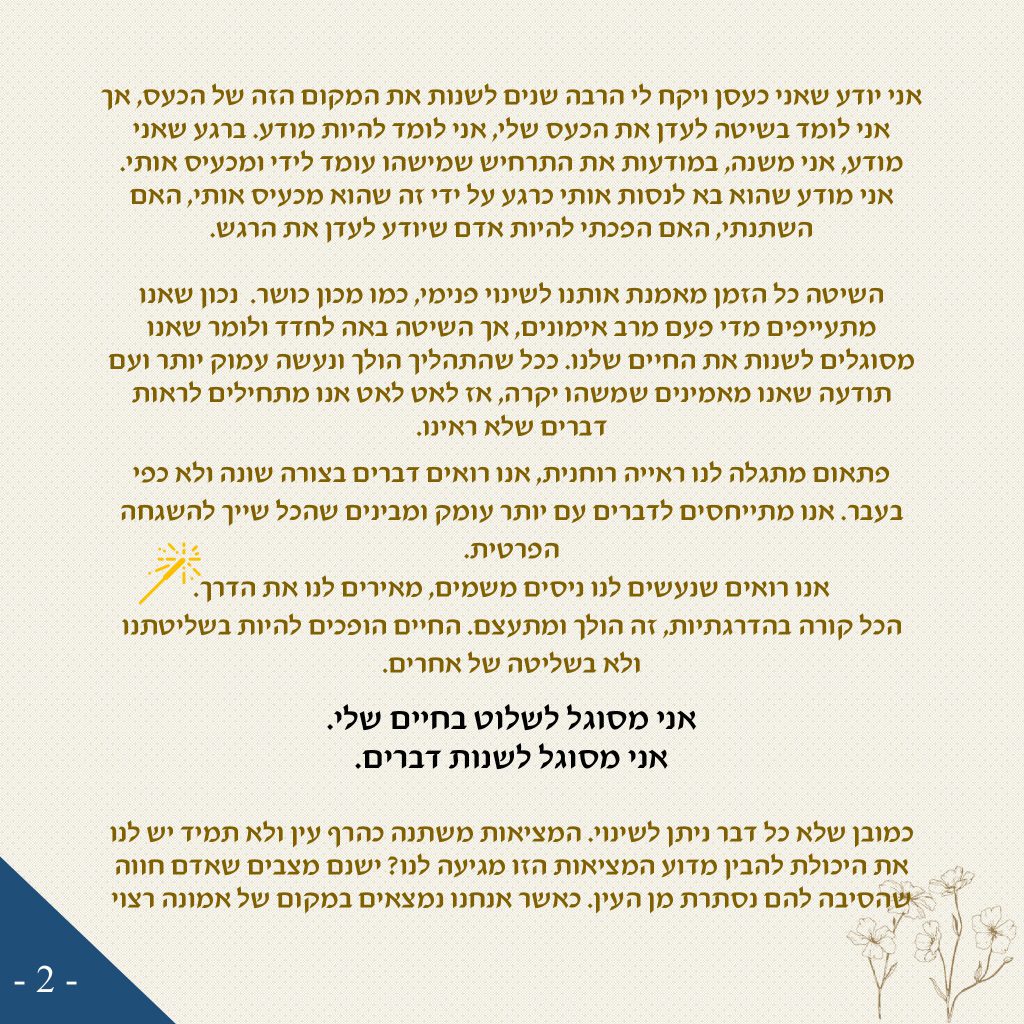 אני יודע שאני כעסן ויקח לי הרבה שנים לשנות את המקום הזה של הכעס, אך אני לומד בשיטה לעדן את הכעס שלי, אני לומד להיות מודע. ברגע שאני מודע, אני משנה, במודעות את התרחיש שמישהו עומד לידי ומכעיס אותי. אני מודע שהוא בא לנסות אותי כרגע על ידי זה שהוא מכעיס אותי, האם השתנתי, האם הפכתי להיות אדם שיודע לעדן את הרגש.

השיטה כל הזמן מאמנת אותנו לשינוי פנימי, כמו מכון כושר. נכון שאנו מתעייפים מדי פעם מרב אימונים, אך השיטה באה לחדד ולומר שאנו מסוגלים לשנות את החיים שלנו. ככל שהתהליך הולך ונעשה עמוק יותר ועם תודעה שאנו מאמינים שמשהו יקרה, אז לאט לאט אנו מתחילים לראות דברים שלא ראינו.

פתאום מתגלה לנו ראייה רוחנית, אנו רואים דברים בצורה שונה ולא כפי בעבר. אנו מתייחסים לדברים עם יותר עומק ומבינים שהכל שייך להשגחה הפרטית.
אנו רואים שנעשים לנו ניסים משמים, מאירים לנו את הדרך.
הכל קורה בהדרגתיות, זה הולך ומתעצם. החיים הופכים להיות בשליטתנו ולא בשליטה של אחרים.

אני מסוגל לשלוט בחיים שלי.
אני מסוגל לשנות דברים.

כמובן שלא כל דבר ניתן לשינוי. המציאות משתנה כהרף עין ולא תמיד יש לנו את היכולת להבין מדוע המציאות הזו מגיעה לנו? ישנם מצבים שאדם חווה שהסיבה להם נסתרת מן העין. כאשר אנחנו נמצאים במקום של אמונה רצוי

- 2 -